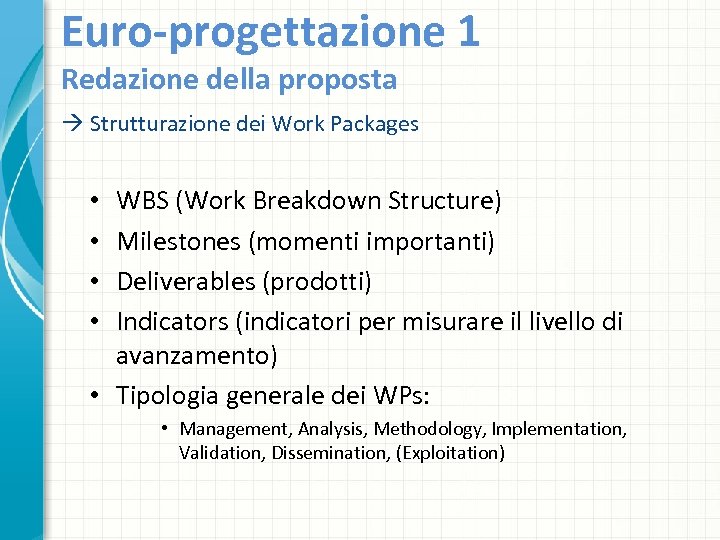 Euro-progettazione 1
Redazione della proposta
→ Strutturazione dei Work Packages

• WBS (Work Breakdown Structure)
• Milestones (momenti importanti)
• Deliverables (prodotti)
• Indicators (indicatori per misurare il livello di avanzamento)
• Tipologia generale dei WPs:
  • Management, Analysis, Methodology, Implementation, Validation, Dissemination, (Exploitation)